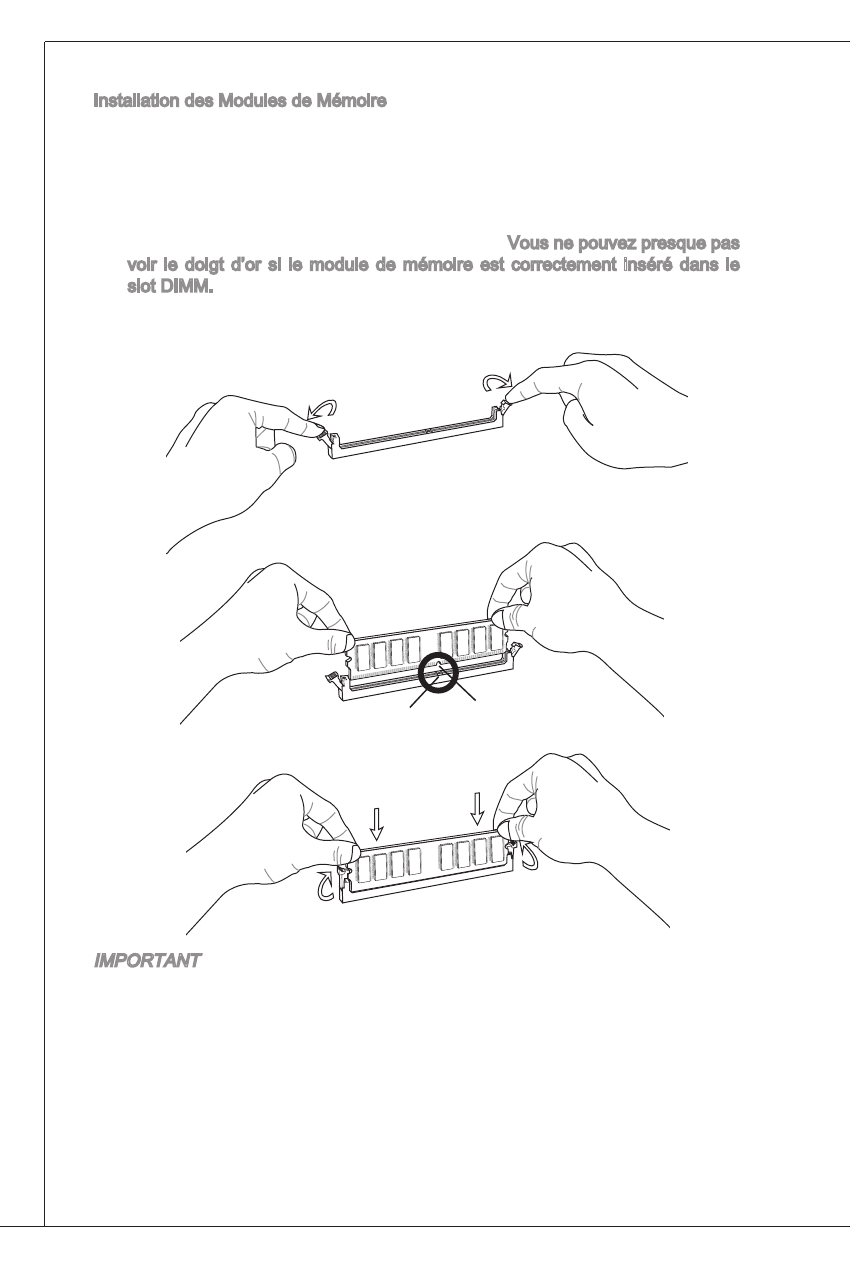 Installation des Modules de Mémoire

Vous ne pouvez presque pas voir le doigt d'or si le module de mémoire est correctement inséré dans le slot DIMM.

IMPORTANT